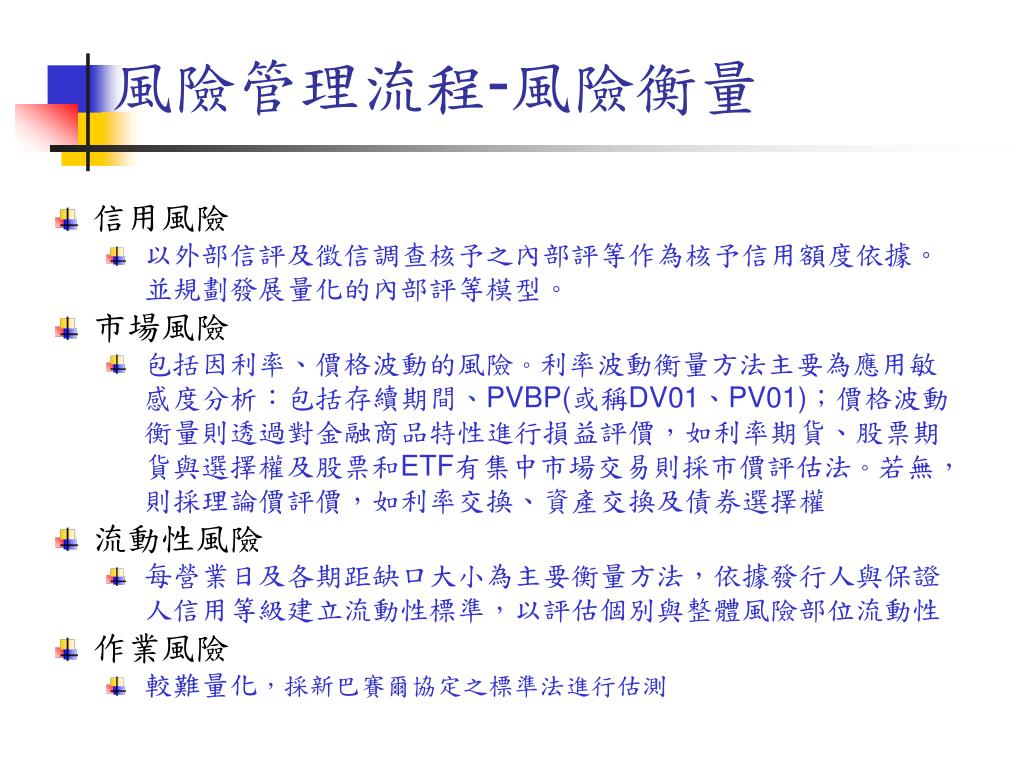 風險管理流程-風險衡量

信用風險
以外部信評及徵信調查核予之內部評等作為核予信用額度依據。並規劃發展量化的內部評等模型。

市場風險
包括因利率、價格波動的風險。利率波動衡量方法主要為應用敏感度分析：包括存續期間、PVBP(或稱DV01、PV01)；價格波動衡量則透過對金融商品特性進行損益評價，如利率期貨、股票期貨與選擇權及股票和ETF有集中市場交易則採市價評估法。若無，則採理論價評價，如利率交換、資產交換及債券選擇權

流動性風險
每營業日及各期距缺口大小為主要衡量方法，依據發行人與保證人信用等級建立流動性標準，以評估個別與整體風險部位流動性

作業風險
較難量化，採新巴賽爾協定之標準法進行估測